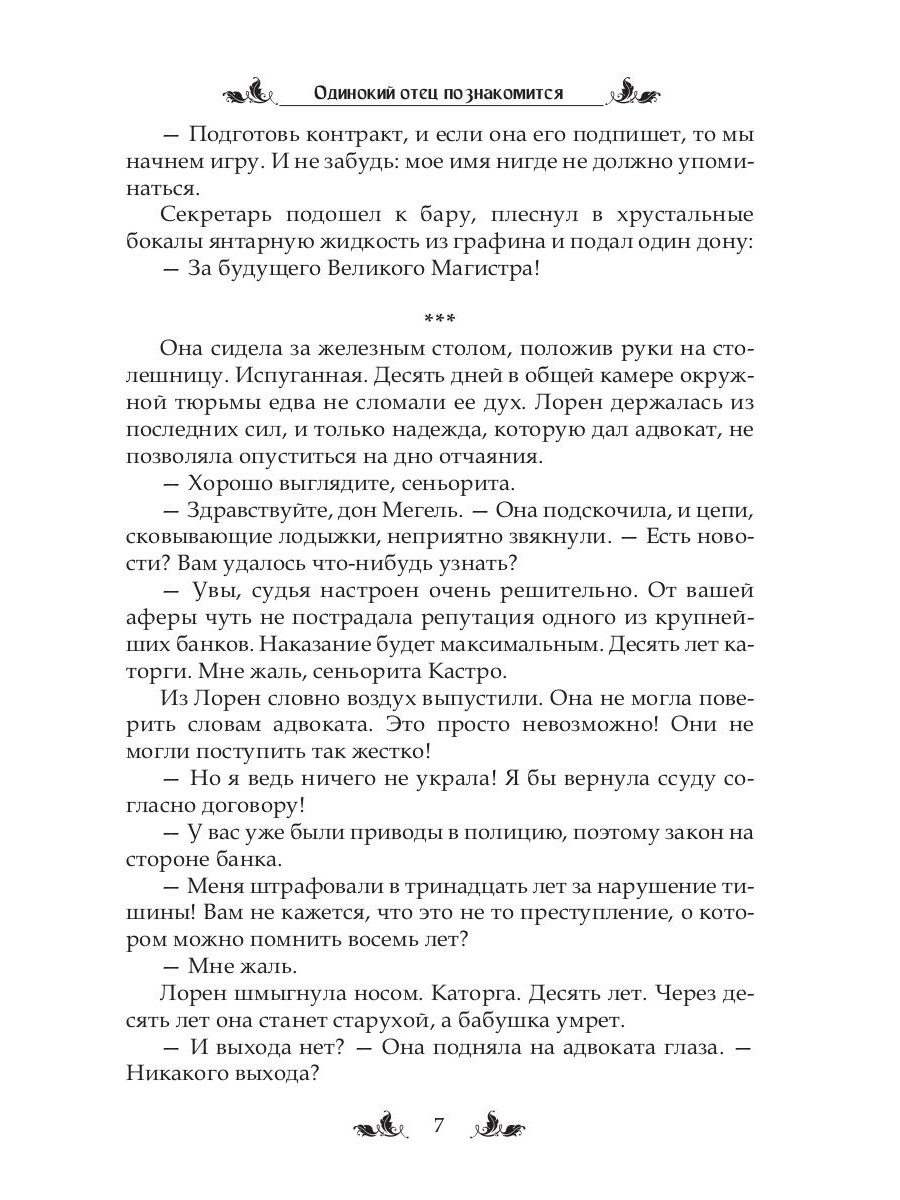 Одинокий отец познакомится

— Подготовь контракт, и если она его подпишет, то мы начнем игру. И не забудь: мое имя нигде не должно упоминаться.

Секретарь подошел к бару, плеснул в хрустальные бокалы янтарную жидкость из графина и подал один дону:

— За будущего Великого Магистра!

***

Она сидела за железным столом, положив руки на столешницу. Испуганная. Десять дней в общей камере окружной тюрьмы едва не сломали ее дух. Лорен держалась из последних сил, и только надежда, которую дал адвокат, не позволяла опуститься на дно отчаяния.

— Хорошо выглядите, сеньорита.

— Здравствуйте, дон Мегель. — Она подскочила, и цепи, сковывающие лодыжки, неприятно звякнули. — Есть новости? Вам удалось что-нибудь узнать?

— Увы, судья настроен очень решительно. От вашей аферы чуть не пострадала репутация одного из крупнейших банков. Наказание будет максимальным. Десять лет каторги. Мне жаль, сеньорита Кастро.

Из Лорен словно воздух выпустили. Она не могла поверить словам адвоката. Это просто невозможно! Они не могли поступить так жестко!

— Но я ведь ничего не украла! Я бы вернула ссуду согласно договору!

— У вас уже были приводы в полицию, поэтому закон на стороне банка.

— Меня штрафовали в тринадцать лет за нарушение тишины! Вам не кажется, что это не то преступление, о котором можно помнить восемь лет?

— Мне жаль.

Лорен шмыгнула носом. Каторга. Десять лет. Через десять лет она станет старухой, а бабушка умрет.

— И выхода нет? — Она подняла на адвоката глаза. — Никакого выхода?

7